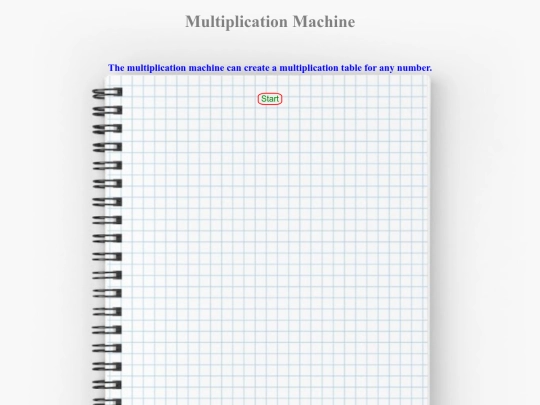 Multiplication Machine

The multiplication machine can create a multiplication table for any number.

Start